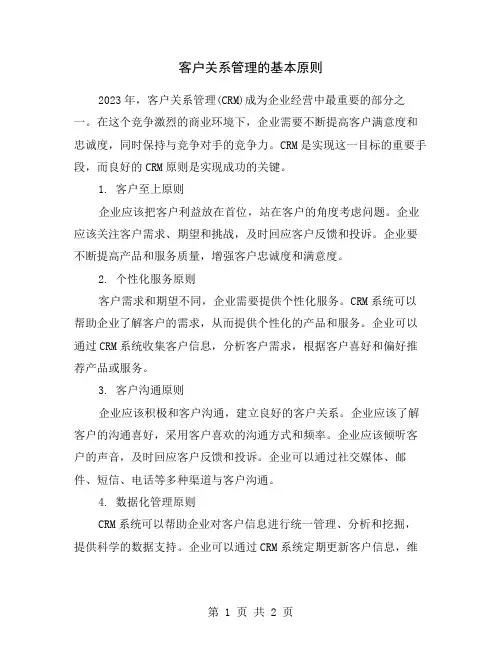 客户关系管理的基本原则

2023年，客户关系管理(CRM)成为企业经营中最重要的部分之一。在这个竞争激烈的商业环境下，企业需要不断提高客户满意度和忠诚度，同时保持与竞争对手的竞争力。CRM是实现这一目标的重要手段，而良好的CRM原则是实现成功的关键。

1. 客户至上原则

企业应该把客户利益放在首位，站在客户的角度考虑问题。企业应该关注客户需求、期望和挑战，及时回应客户反馈和投诉。企业要不断提高产品和服务质量，增强客户忠诚度和满意度。

2. 个性化服务原则

客户需求和期望不同，企业需要提供个性化服务。CRM系统可以帮助企业了解客户的需求，从而提供个性化的产品和服务。企业可以通过CRM系统收集客户信息，分析客户需求，根据客户喜好和偏好推荐产品或服务。

3. 客户沟通原则

企业应该积极和客户沟通，建立良好的客户关系。企业应该了解客户的沟通喜好，采用客户喜欢的沟通方式和频率。企业应该倾听客户的声音，及时回应客户反馈和投诉。企业可以通过社交媒体、邮件、短信、电话等多种渠道与客户沟通。

4. 数据化管理原则

CRM系统可以帮助企业对客户信息进行统一管理、分析和挖掘，提供科学的数据支持。企业可以通过CRM系统定期更新客户信息，维

第 1 页 共 2 页